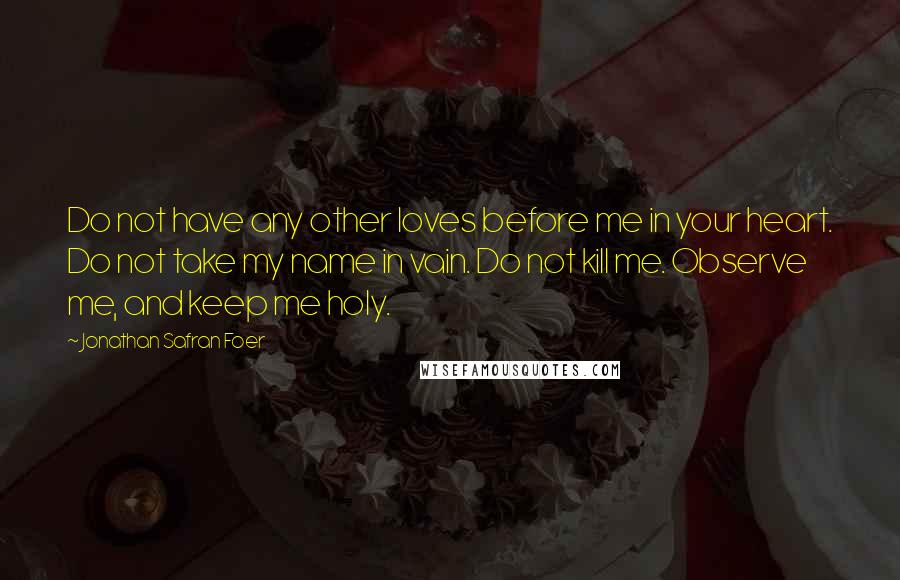 Do not have any other loves before me in your heart. Do not take my name in vain. Do not kill me. Observe me, and keep me holy.

~Jonathan Safran Foer

WISEFAMOUSQUOTES.COM